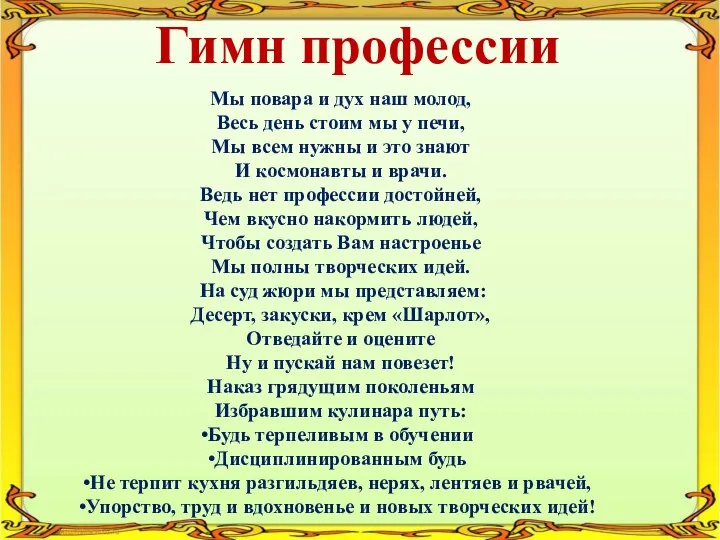 Гимн профессии

Мы повара и дух наш молод,
Весь день стоим мы у печи,
Мы всем нужны и это знают
И космонавты и врачи.
Ведь нет профессии достойней,
Чем вкусно накормить людей,
Чтобы создать Вам настроенье
Мы полны творческих идей.
На суд жюри мы представляем:
Десерт, закуски, крем «Шарлот»,
Отведайте и оцените
Ну и пускай нам повезет!
Наказ грядущим поколеньям
Избравшим кулинара путь:
•Будь терпеливым в обучении
•Дисциплинированным будь
•Не терпит кухня разгильдяев, нерях, лентяев и рвачей,
•Упорство, труд и вдохновенье и новых творческих идей!